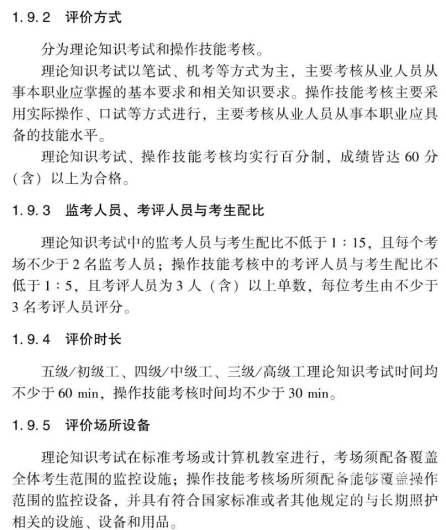 1.9.2 评价方式

分为理论知识考试和操作技能考核。

理论知识考试以笔试、机考等方式为主，主要考核从业人员从事本职业应掌握的基本要求和相关知识要求。操作技能考核主要采用实际操作、口试等方式进行，主要考核从业人员从事本职业应具备的技能水平。

理论知识考试、操作技能考核均实行百分制，成绩皆达 60 分（含）以上为合格。

1.9.3 监考人员、考评人员与考生配比

理论知识考试中的监考人员与考生配比不低于 1:15，且每个考场不少于 2 名监考人员；操作技能考核中的考评人员与考生配比不低于 1:5，且考评人员为 3 人（含）以上单数，每位考生由不少于 3 名考评人员评分。

1.9.4 评价时长

五级/初级工、四级/中级工、三级/高级工理论知识考试时间均不少于 60 min，操作技能考核时间均不少于 30 min。

1.9.5 评价场所设备

理论知识考试在标准考场或计算机教室进行，考场须配备覆盖全体考生范围的监控设施；操作技能考核场所须配备能够覆盖操作范围的监控设备，并具有符合国家标准或者其他规定的与长期照护相关的设施、设备和用品。